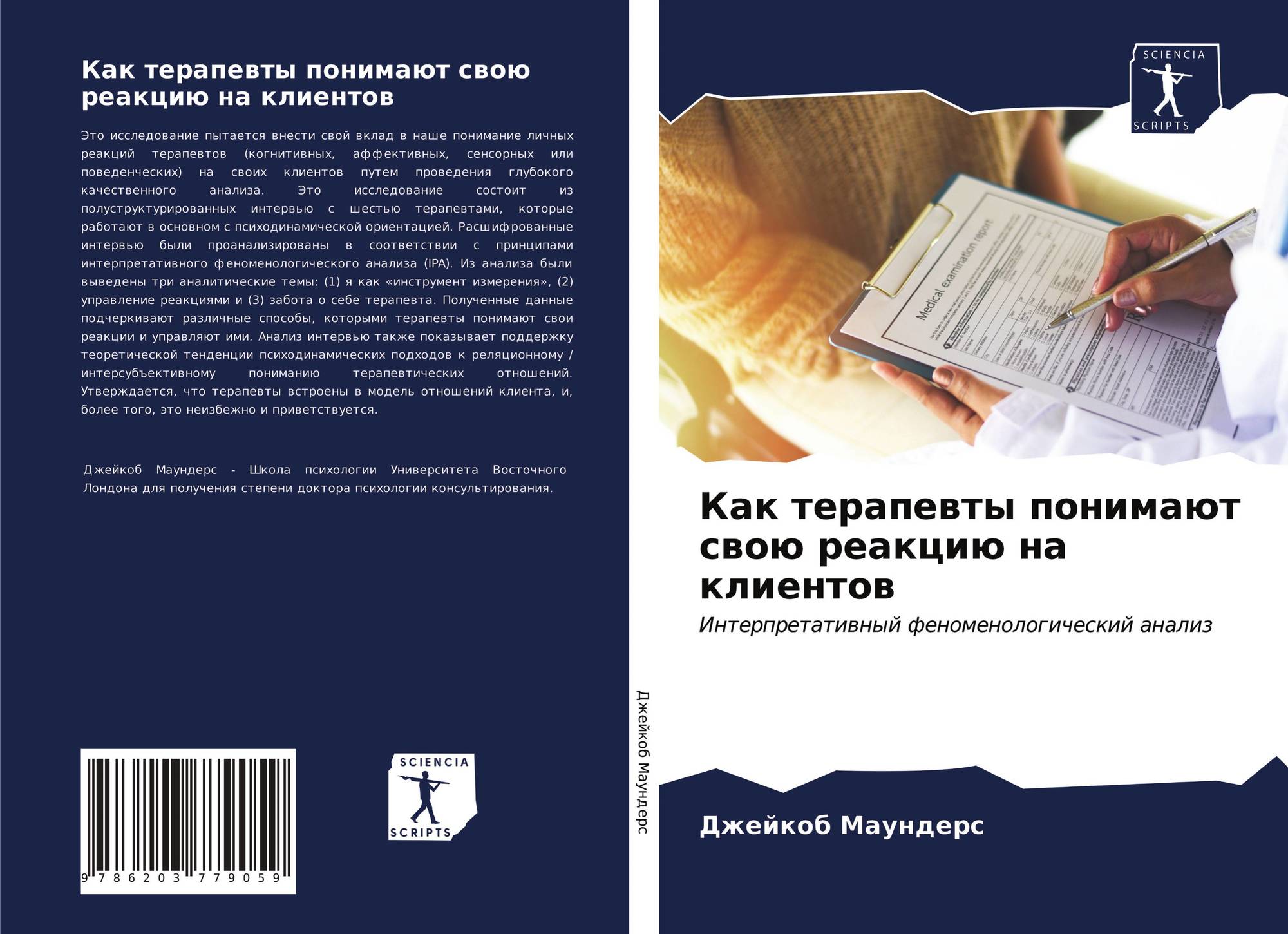 Как терапевты понимают свою реакцию на клиентов

Это исследование пытается внести свой вклад в наше понимание личных реакций терапевтов (когнитивных, аффективных, сенсорных или поведенческих) на своих клиентов путем проведения глубокого качественного анализа. Это исследование состоит из полуструктурированных интервью с шестью терапевтами, которые работают в основном с психодинамической ориентацией. Расшифрованные интервью были проанализированы в соответствии с принципами интерпретативного феноменологического анализа (IPA). Из анализа были выведены три аналитические темы: (1) я как «инструмент измерения», (2) управление реакциями и (3) забота о себе терапевта. Полученные данные подчеркивают различные способы, которыми терапевты понимают свои реакции и управляют ими. Анализ интервью также показывает поддержку теоретической тенденции психодинамических подходов к реляционному / интерсубъективному пониманию терапевтических отношений. Утверждается, что терапевты встроены в модель отношений клиента, и, более того, это неизбежно и приветствуется.

Джейкоб Маундерс - Школа психологии Университета Восточного Лондона для получения степени доктора психологии консультирования.

9 786203 779059

SCIENCIA
SCRIPTS

Джейкоб Маундерс

SCIENCIA
SCRIPTS

Medical examination report

Как терапевты понимают свою реакцию на клиентов

Интерпретативный феноменологический анализ

Джейкоб Маундерс